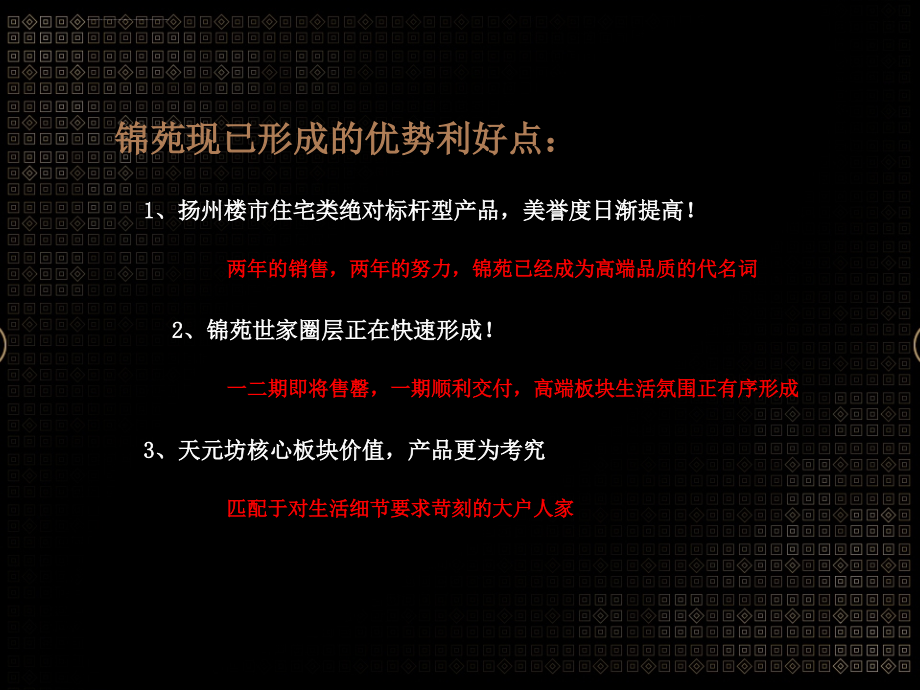 锦苑现已形成的优势利好点：

1、扬州楼市住宅类绝对标杆型产品，美誉度日渐提高！

两年的销售，两年的努力，锦苑已经成为高端品质的代名词

2、锦苑世家圈层正在快速形成！

一二期即将售罄，一期顺利交付，高端板块生活氛围正有序形成

3、天元坊核心板块价值，产品更为考究

匹配于对生活细节要求苛刻的大户人家